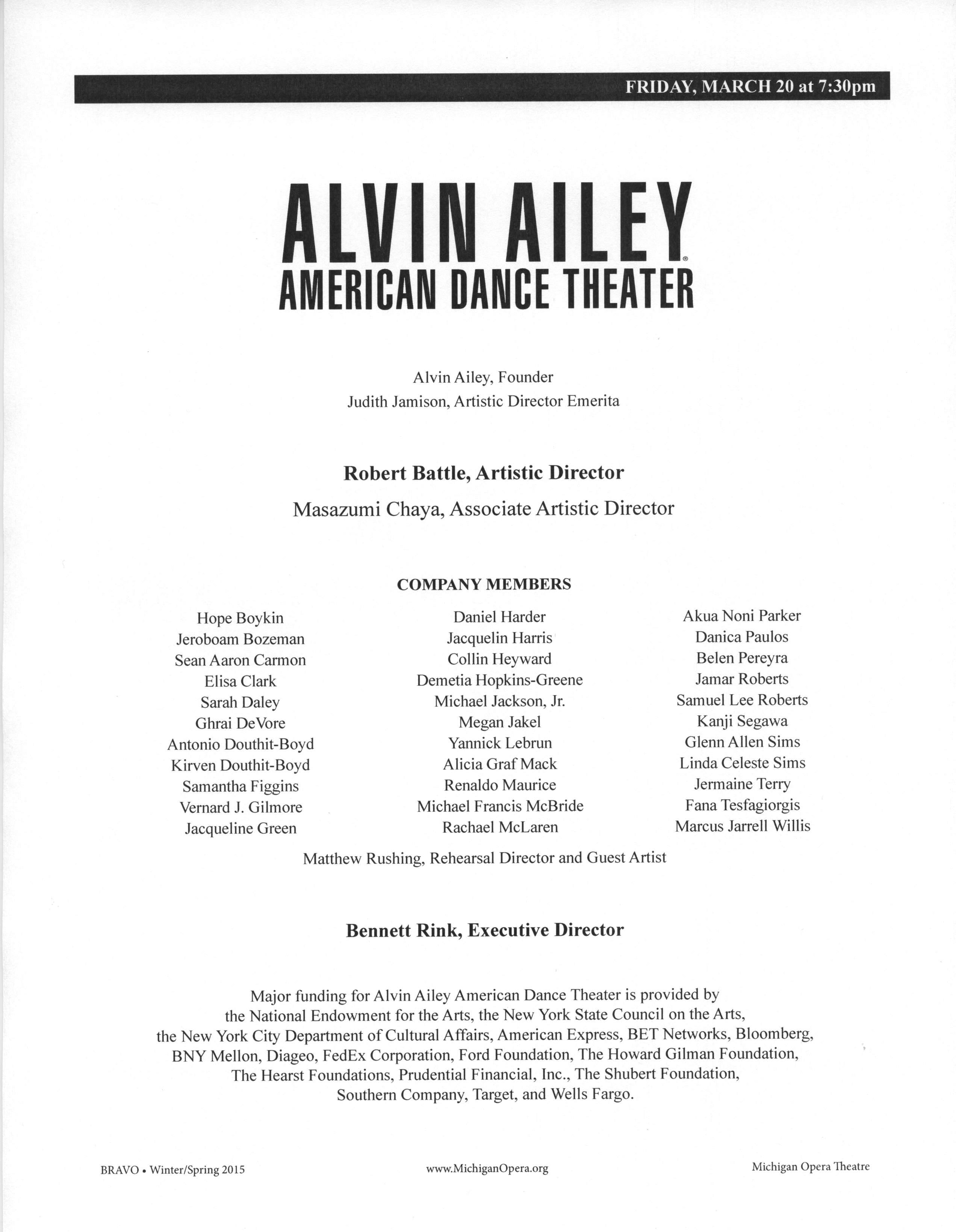 FRIDAY, MARCH 20 at 7:30pm

ALVIN AILEY®
AMERICAN DANCE THEATER

Alvin Ailey, Founder
Judith Jamison, Artistic Director Emerita

Robert Battle, Artistic Director

Masazumi Chaya, Associate Artistic Director

COMPANY MEMBERS

Hope Boykin
Jeroboam Bozeman
Sean Aaron Carmon
Elisa Clark
Sarah Daley
Ghrai DeVore
Antonio Douthit-Boyd
Kirven Douthit-Boyd
Samantha Figgins
Vernard J. Gilmore
Jacqueline Green

Daniel Harder
Jacquelin Harris
Collin Heyward
Demetia Hopkins-Greene
Michael Jackson, Jr.
Megan Jakel
Yannick Lebrun
Alicia Graf Mack
Renaldo Maurice
Michael Francis McBride
Rachael McLaren

Akua Noni Parker
Danica Paulos
Belen Pereyra
Jamar Roberts
Samuel Lee Roberts
Kanji Segawa
Glenn Allen Sims
Linda Celeste Sims
Jermaine Terry
Fana Tesfagiorgis
Marcus Jarrell Willis

Matthew Rushing, Rehearsal Director and Guest Artist

Bennett Rink, Executive Director

Major funding for Alvin Ailey American Dance Theater is provided by the National Endowment for the Arts, the New York State Council on the Arts, the New York City Department of Cultural Affairs, American Express, BET Networks, Bloomberg, BNY Mellon, Diageo, FedEx Corporation, Ford Foundation, The Howard Gilman Foundation, The Hearst Foundations, Prudential Financial, Inc., The Shubert Foundation, Southern Company, Target, and Wells Fargo.

BRAVO • Winter/Spring 2015

www.MichiganOpera.org

Michigan Opera Theatre